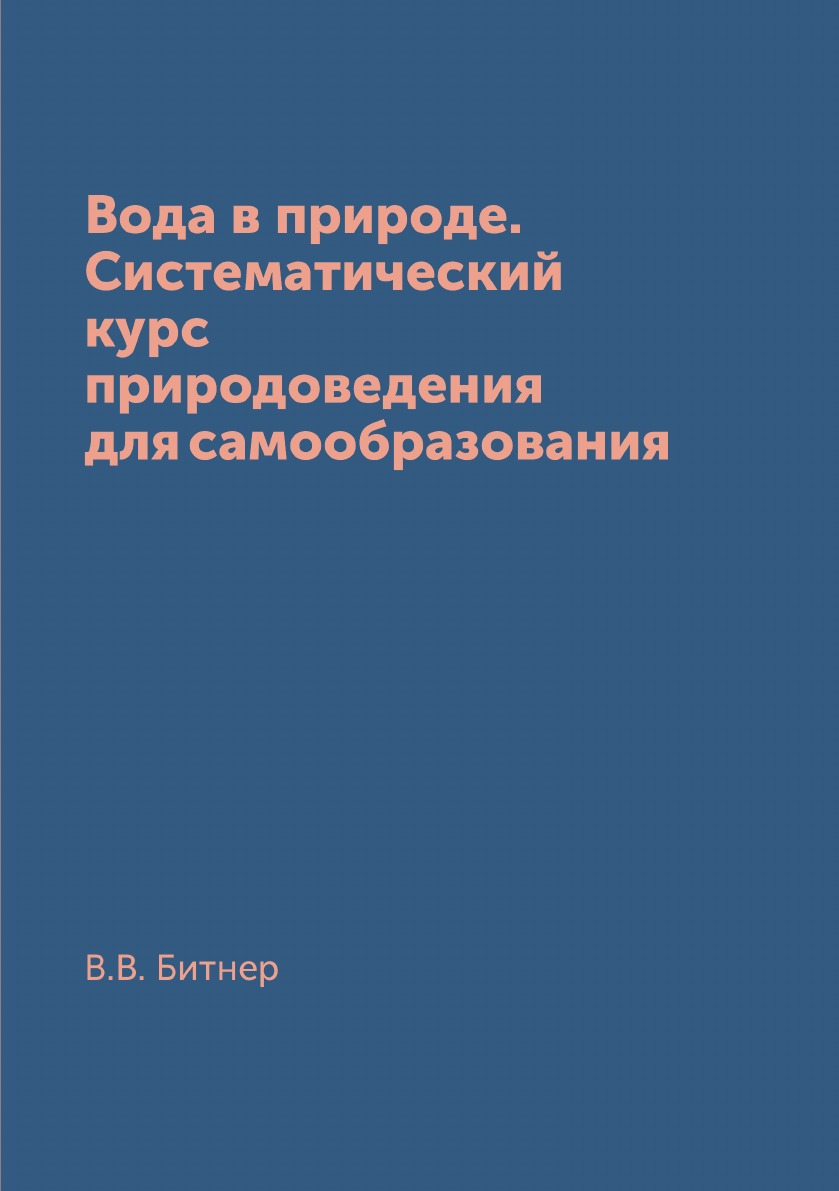 Вода в природе. Систематический курс природоведения для самообразования

В.В. Битнер